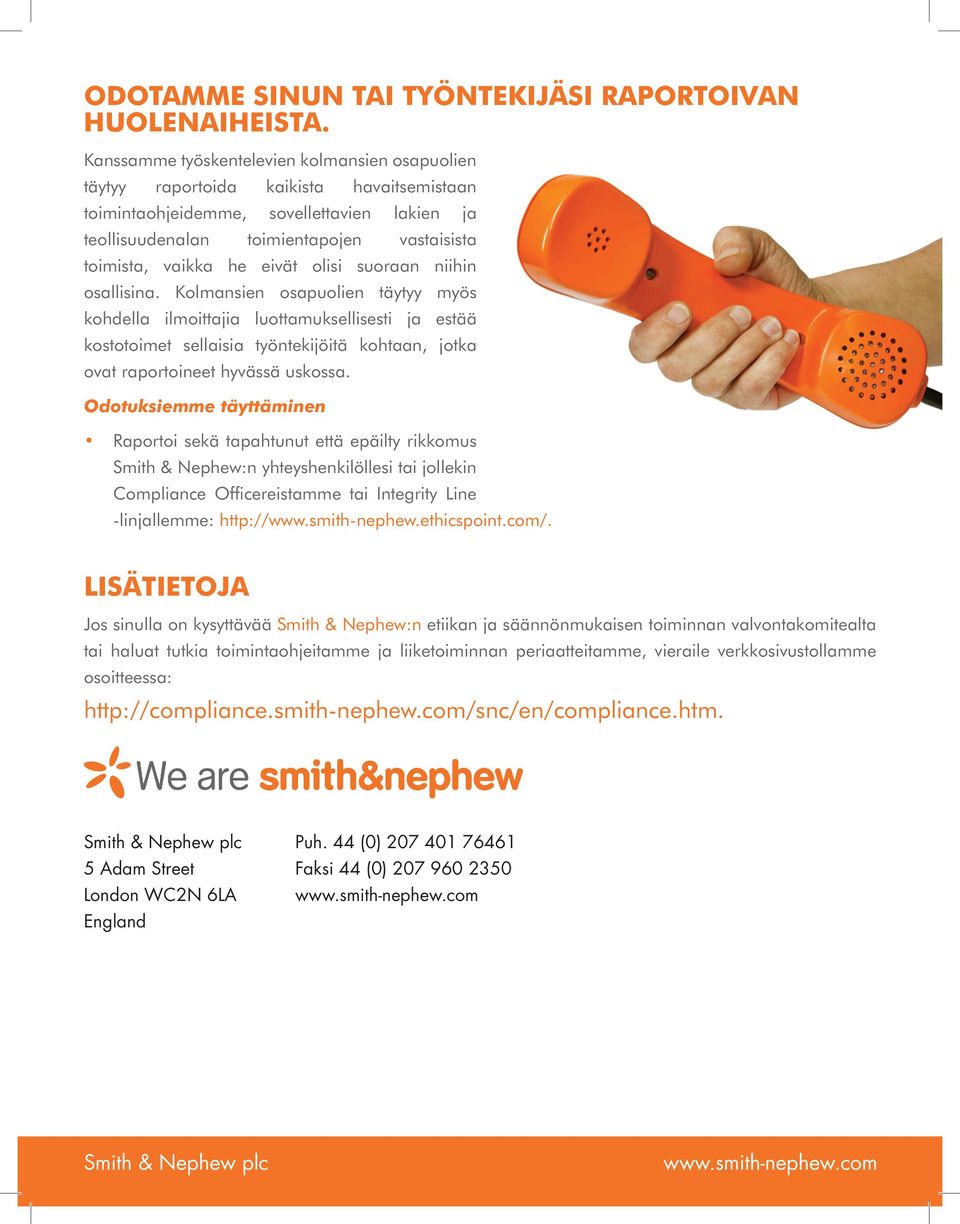 ODOTAMME SINUN TAI TYÖNTEKIJÄSI RAPORTOIVAN HUOLENAIHEISTA.

Kanssamme työskentelevien kolmansien osapuolien täytyy raportoida kaikista havaitsemistaan toimintaohjeidemme, sovellettavien lakien ja teollisuudenalan toimientapojen vastaisista toimista, vaikka he eivät olisi suoraan niihin osallisina. Kolmansien osapuolien täytyy myös kohdella ilmoittajia luottamuksellisesti ja estää kostotoimet sellaisia työntekijöitä kohtaan, jotka ovat raportoineet hyvässä uskossa.

Odotuksiemme täyttäminen

• Raportoi sekä tapahtunut että epäilty rikkomus Smith & Nephew:n yhteyshenkilöllesi tai jollekin Compliance Officereistamme tai Integrity Line -linjallemme: http://www.smith-nephew.ethicspoint.com/.

LISÄTIETOJA

Jos sinulla on kysyttävää Smith & Nephew:n etiikan ja säännönmukaisen toiminnan valvontakomitealta tai haluat tutkia toimintaohjeitamme ja liiketoiminnan periaatteitamme, vieraile verkkosivustollamme osoitteessa:

http://compliance.smith-nephew.com/snc/en/compliance.htm.

We are smith&nephew

Smith & Nephew plc
5 Adam Street
London WC2N 6LA
England

Puh. 44 (0) 207 401 76461
Faksi 44 (0) 207 960 2350
www.smith-nephew.com

Smith & Nephew plc

www.smith-nephew.com